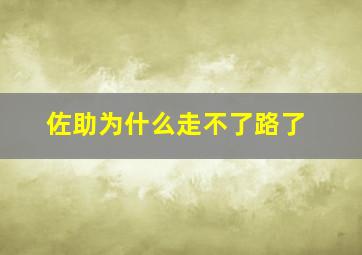 佐助为什么走不了路了